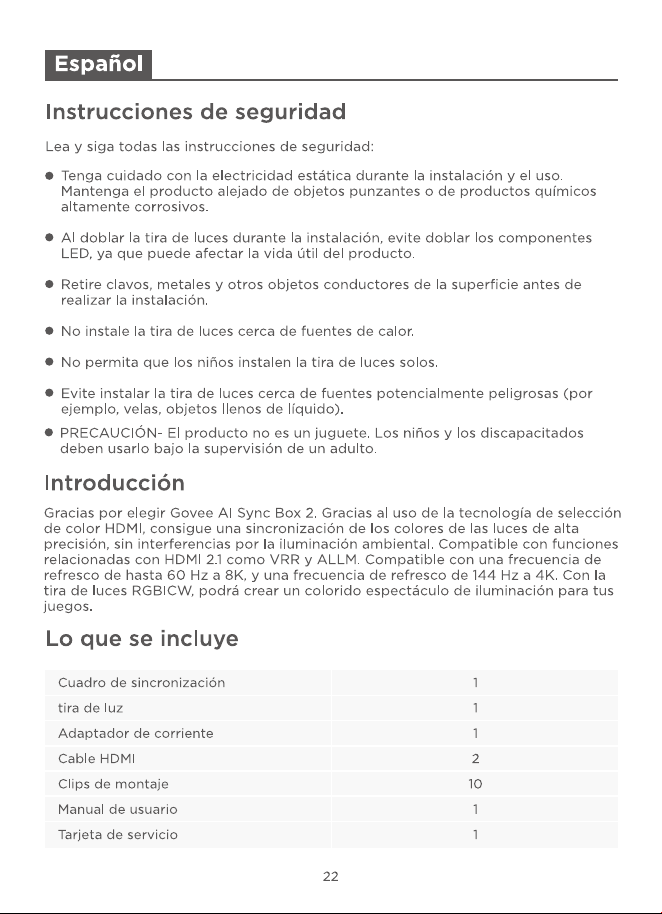 Español

Instrucciones de seguridad

Lea y siga todas las instrucciones de seguridad:

• Tenga cuidado con la electricidad estática durante la instalación y el uso. Mantenga el producto alejado de objetos punzantes o de productos químicos altamente corrosivos.

• Al doblar la tira de luces durante la instalación, evite doblar los componentes LED, ya que puede afectar la vida útil del producto.

• Retire clavos, metales y otros objetos conductores de la superficie antes de realizar la instalación.

• No instale la tira de luces cerca de fuentes de calor.

• No permita que los niños instalen la tira de luces solos.

• Evite instalar la tira de luces cerca de fuentes potencialmente peligrosas (por ejemplo, velas, objetos llenos de líquido).

• PRECAUCIÓN- El producto no es un juguete. Los niños y los discapacitados deben usarlo bajo la supervisión de un adulto.

Introducción

Gracias por elegir Govee AI Sync Box 2. Gracias al uso de la tecnología de selección de color HDMI, consigue una sincronización de los colores de las luces de alta precisión, sin interferencias por la iluminación ambiental. Compatible con funciones relacionadas con HDMI 2.1 como VRR y ALLM. Compatible con una frecuencia de refresco de hasta 60 Hz a 8K, y una frecuencia de refresco de 144 Hz a 4K. Con la tira de luces RGBICW, podrá crear un colorido espectáculo de iluminación para tus juegos.

Lo que se incluye

| Cuadro de sincronización | 1 |
|---|---|
| tira de luz | 1 |
| Adaptador de corriente | 1 |
| Cable HDMI | 2 |
| Clips de montaje | 10 |
| Manual de usuario | 1 |
| Tarjeta de servicio | 1 |

22